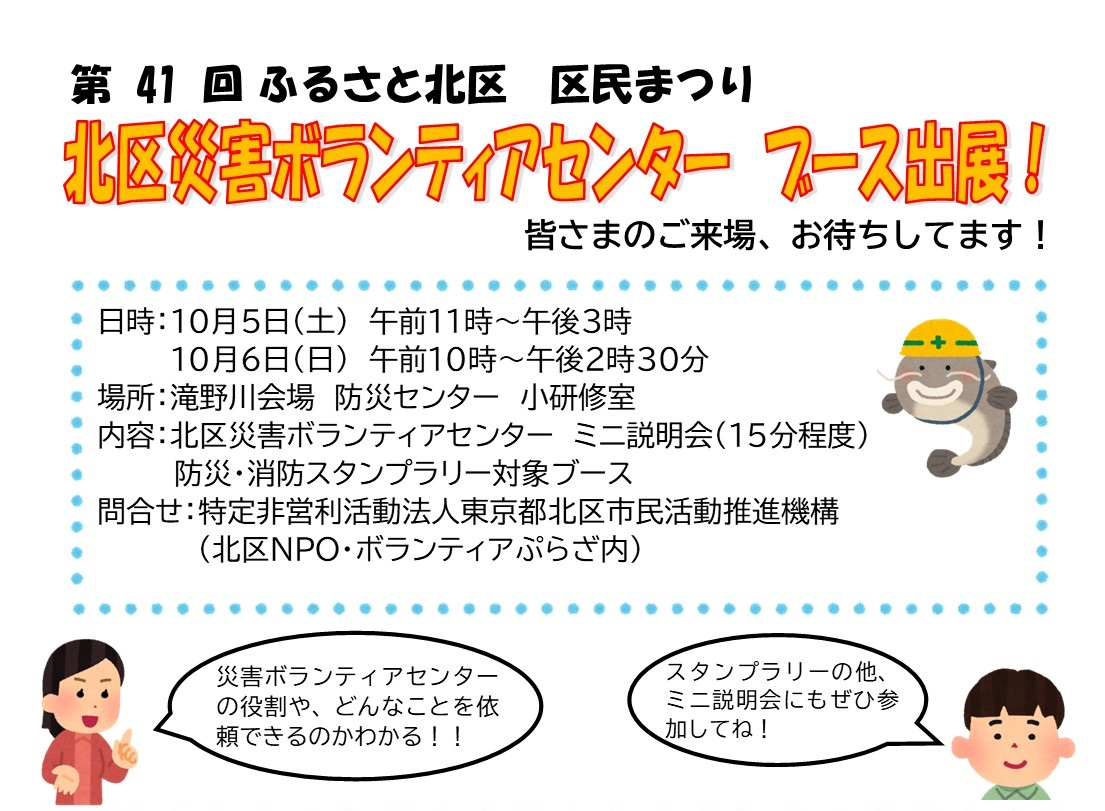 第 41 回 ふるさと北区　区民まつり

北区災害ボランティアセンター　ブース出展！

皆さまのご来場、お待ちしてます！

日時：10月5日（土）午前11時～午後3時
10月6日（日）午前10時～午後2時30分
場所：滝野川会場　防災センター　小研修室
内容：北区災害ボランティアセンター　ミニ説明会（15分程度）
防災・消防スタンプラリー対象ブース
問合せ：特定非営利活動法人東京都北区市民活動推進機構
（北区NPO・ボランティアぷらざ内）

災害ボランティアセンターの役割や、どんなことを依頼できるのかわかる！！

スタンプラリーの他、ミニ説明会にもぜひ参加してね！